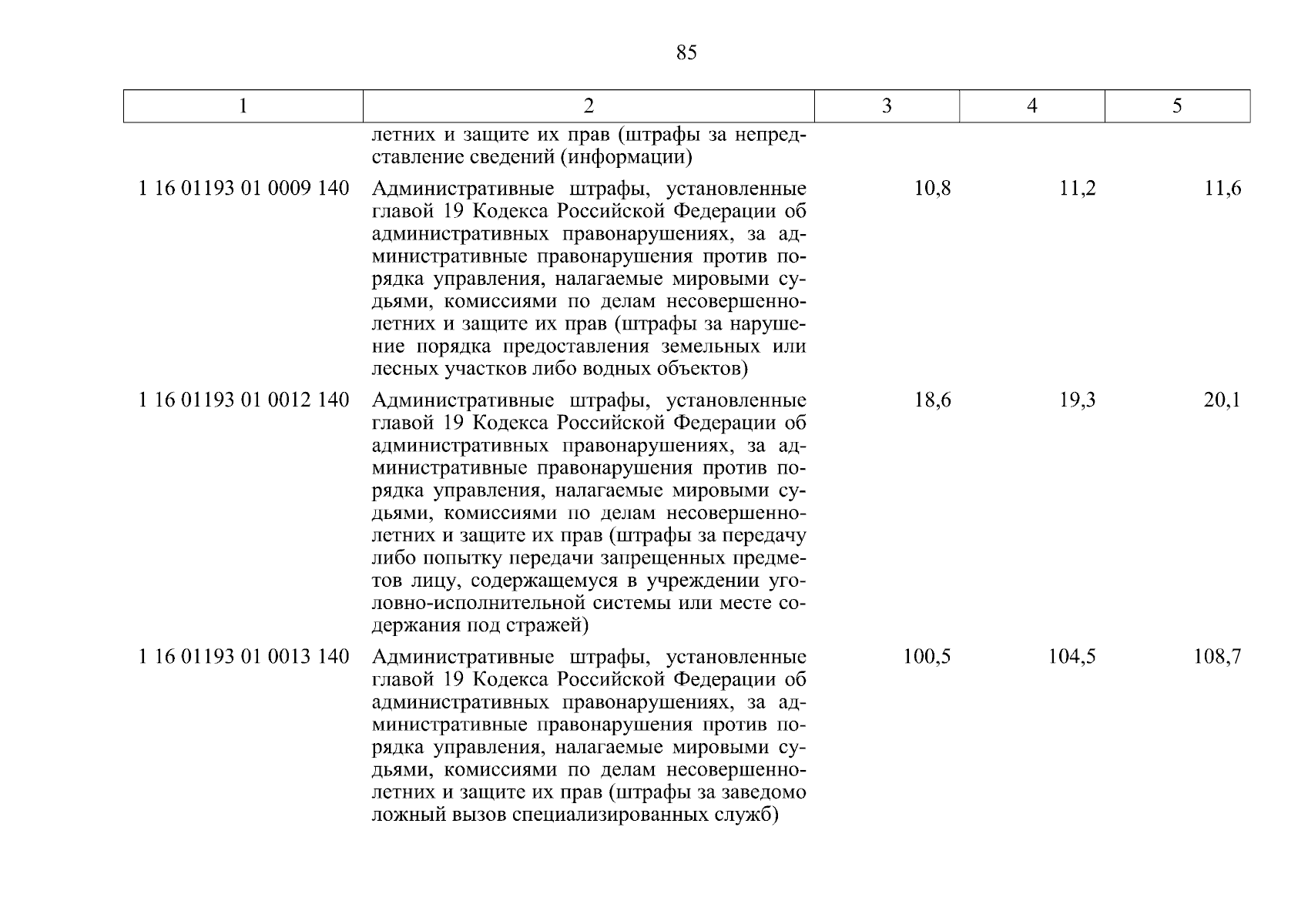 85

| 1 | 2 | 3 | 4 | 5 |
|---|---|---|---|---|
| | летних и защите их прав (штрафы за непредставление сведений (информации) | | | |
| 1 16 01193 01 0009 140 | Административные штрафы, установленные главой 19 Кодекса Российской Федерации об административных правонарушениях, за административные правонарушения против порядка управления, налагаемые мировыми судьями, комиссиями по делам несовершеннолетних и защите их прав (штрафы за нарушение порядка предоставления земельных или лесных участков либо водных объектов) | 10,8 | 11,2 | 11,6 |
| 1 16 01193 01 0012 140 | Административные штрафы, установленные главой 19 Кодекса Российской Федерации об административных правонарушениях, за административные правонарушения против порядка управления, налагаемые мировыми судьями, комиссиями по делам несовершеннолетних и защите их прав (штрафы за передачу либо попытку передачи запрещенных предметов лицу, содержащемуся в учреждении уголовно-исполнительной системы или месте содержания под стражей) | 18,6 | 19,3 | 20,1 |
| 1 16 01193 01 0013 140 | Административные штрафы, установленные главой 19 Кодекса Российской Федерации об административных правонарушениях, за административные правонарушения против порядка управления, налагаемые мировыми судьями, комиссиями по делам несовершеннолетних и защите их прав (штрафы за заведомо ложный вызов специализированных служб) | 100,5 | 104,5 | 108,7 |